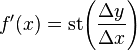 $f'(x) = \mathrm{st}\left(\frac{\Delta y}{\Delta x}\right)$